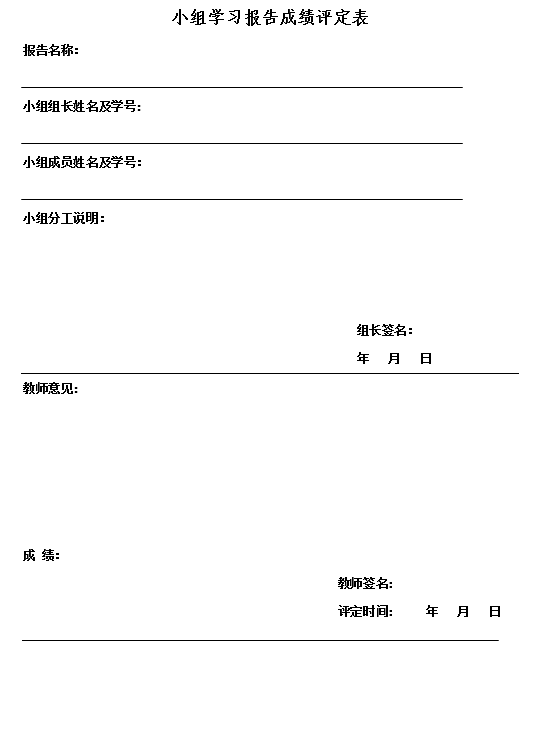 小组学习报告成绩评定表

报告名称：

小组组长姓名及学号：

小组成员姓名及学号：

小组分工说明：

组长签名：

年 月 日

教师意见：

成 绩：

教师签名：

评定时间： 年 月 日